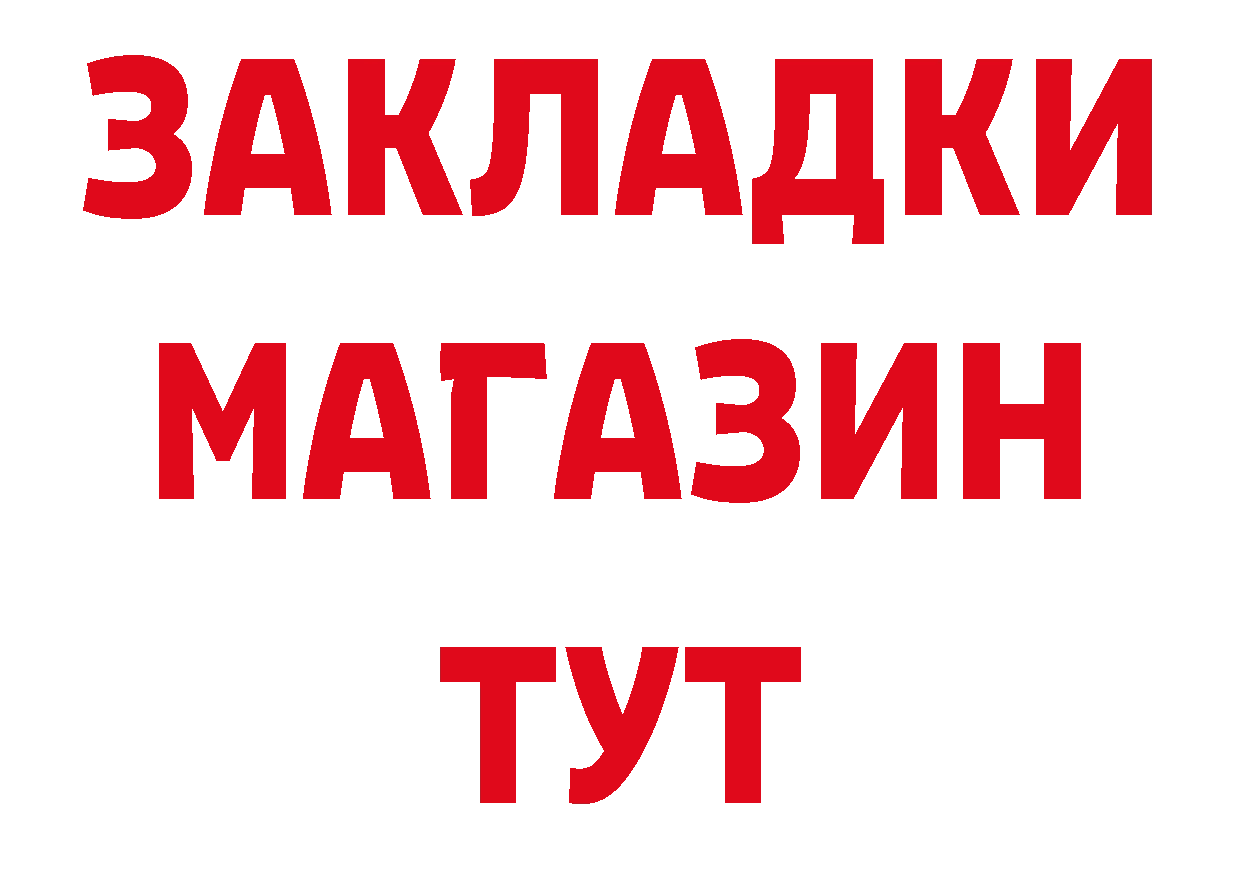 ЗАКЛАДКИ
МАГАЗИН
ТУТ